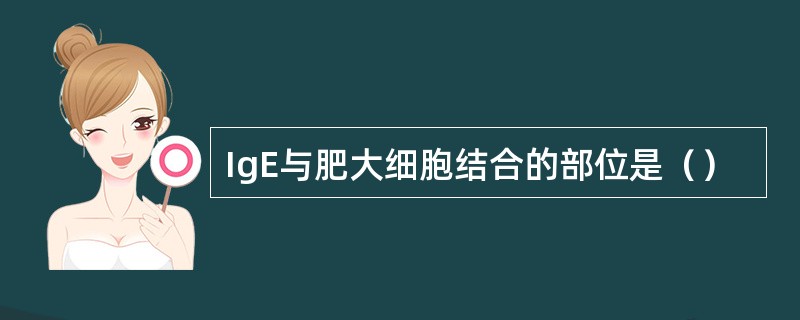 IgE与肥大细胞结合的部位是（）